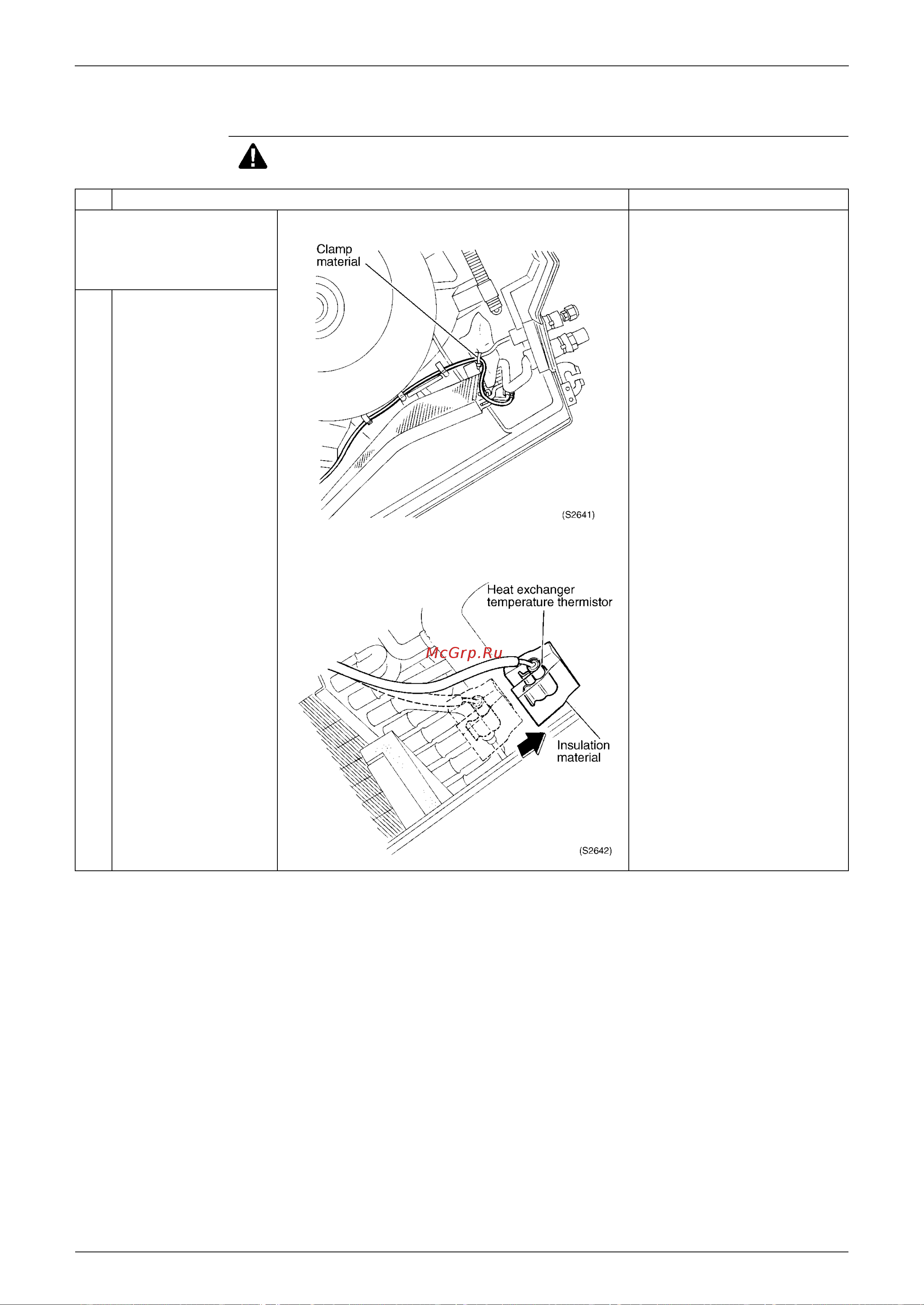 Clamp material

(S2641)

Heat exchanger temperature thermistor

McGrp.Ru

Insulation material

(S2642)